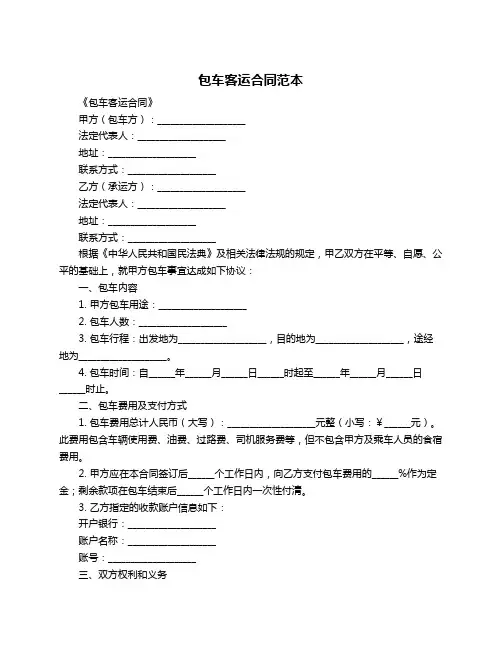 包车客运合同范本

《包车客运合同》

甲方（包车方）：__________________

法定代表人：__________________

地址：__________________

联系方式：__________________

乙方（承运方）：__________________

法定代表人：__________________

地址：__________________

联系方式：__________________

根据《中华人民共和国民法典》及相关法律法规的规定，甲乙双方在平等、自愿、公平的基础上，就甲方包车事宜达成如下协议：

一、包车内容

1. 甲方包车用途：__________________

2. 包车人数：__________________

3. 包车行程：出发地为__________________，目的地为__________________，途经地为__________________。

4. 包车时间：自_____年_____月_____日_____时起至_____年_____月_____日_____时止。

二、包车费用及支付方式

1. 包车费用总计人民币（大写）：__________________元整（小写：¥_____元）。此费用包含车辆使用费、油费、过路费、司机服务费等，但不包含甲方及乘车人员的食宿费用。

2. 甲方应在本合同签订后_____个工作日内，向乙方支付包车费用的_____%作为定金；剩余款项在包车结束后_____个工作日内一次性付清。

3. 乙方指定的收款账户信息如下：

开户银行：__________________

账户名称：__________________

账号：__________________

三、双方权利和义务